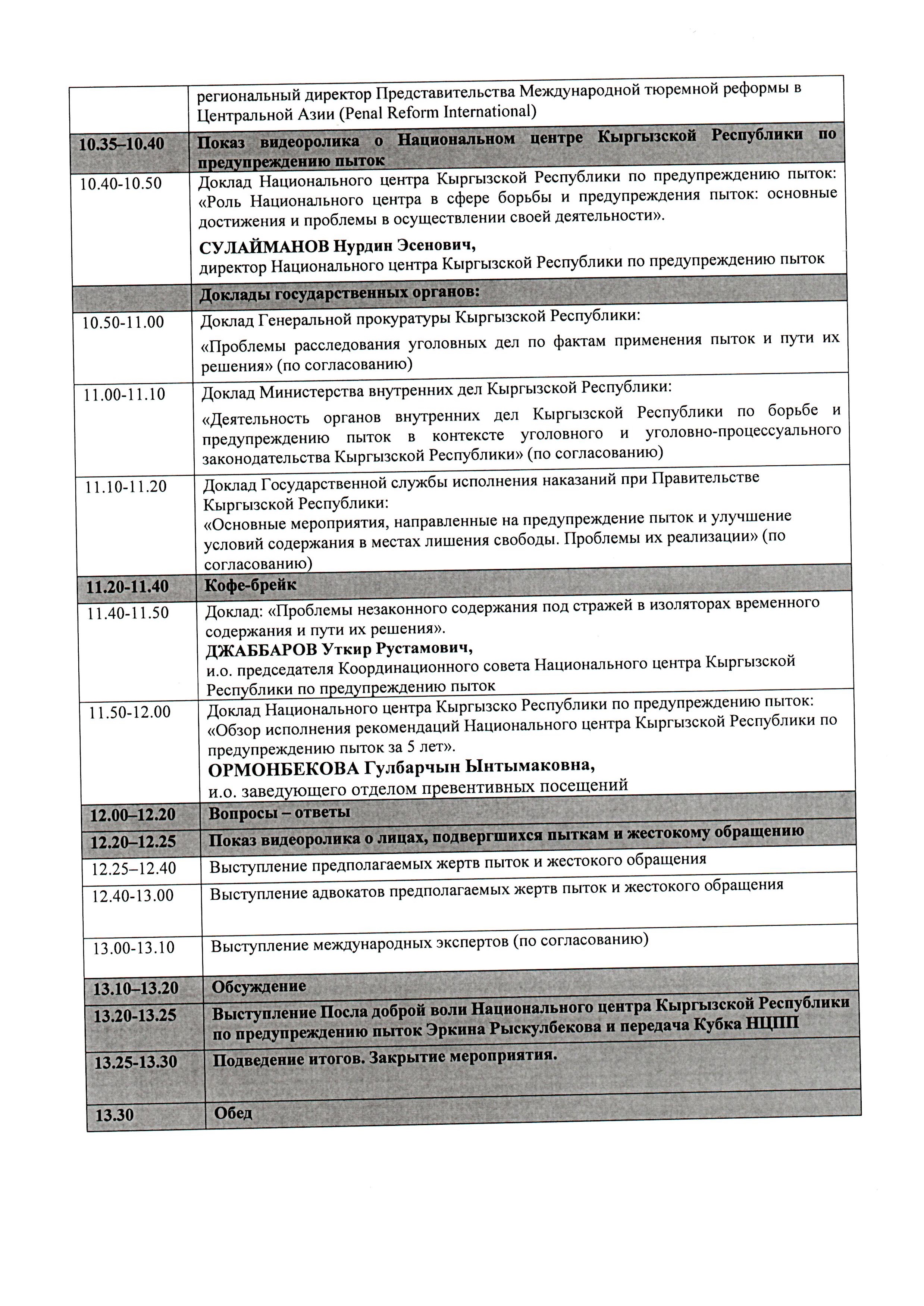 | | региональный директор Представительства Международной тюремной реформы в Центральной Азии (Penal Reform International) |
|---|---|
| 10.35–10.40 | Показ видеоролика о Национальном центре Кыргызской Республики по предупреждению пыток |
| 10.40-10.50 | Доклад Национального центра Кыргызской Республики по предупреждению пыток: «Роль Национального центра в сфере борьбы и предупреждения пыток: основные достижения и проблемы в осуществлении своей деятельности». СУЛАЙМАНОВ Нурдин Эсенович, директор Национального центра Кыргызской Республики по предупреждению пыток |
| | Доклады государственных органов: |
| 10.50-11.00 | Доклад Генеральной прокуратуры Кыргызской Республики: «Проблемы расследования уголовных дел по фактам применения пыток и пути их решения» (по согласованию) |
| 11.00-11.10 | Доклад Министерства внутренних дел Кыргызской Республики: «Деятельность органов внутренних дел Кыргызской Республики по борьбе и предупреждению пыток в контексте уголовного и уголовно-процессуального законодательства Кыргызской Республики» (по согласованию) |
| 11.10-11.20 | Доклад Государственной службы исполнения наказаний при Правительстве Кыргызской Республики: «Основные мероприятия, направленные на предупреждение пыток и улучшение условий содержания в местах лишения свободы. Проблемы их реализации» (по согласованию) |
| 11.20-11.40 | Кофе-брейк |
| 11.40-11.50 | Доклад: «Проблемы незаконного содержания под стражей в изоляторах временного содержания и пути их решения». ДЖАББАРОВ Уткир Рустамович, и.о. председателя Координационного совета Национального центра Кыргызской Республики по предупреждению пыток |
| 11.50-12.00 | Доклад Национального центра Кыргызско Республики по предупреждению пыток: «Обзор исполнения рекомендаций Национального центра Кыргызской Республики по предупреждению пыток за 5 лет». ОРМОНБЕКОВА Гулбарчын Ынтымаковна, и.о. заведующего отделом превентивных посещений |
| 12.00–12.20 | Вопросы – ответы |
| 12.20–12.25 | Показ видеоролика о лицах, подвергшихся пыткам и жестокому обращению |
| 12.25–12.40 | Выступление предполагаемых жертв пыток и жестокого обращения |
| 12.40-13.00 | Выступление адвокатов предполагаемых жертв пыток и жестокого обращения |
| 13.00-13.10 | Выступление международных экспертов (по согласованию) |
| 13.10–13.20 | Обсуждение |
| 13.20-13.25 | Выступление Посла доброй воли Национального центра Кыргызской Республики по предупреждению пыток Эркина Рыскулбекова и передача Кубка НЦПП |
| 13.25-13.30 | Подведение итогов. Закрытие мероприятия. |
| 13.30 | Обед |